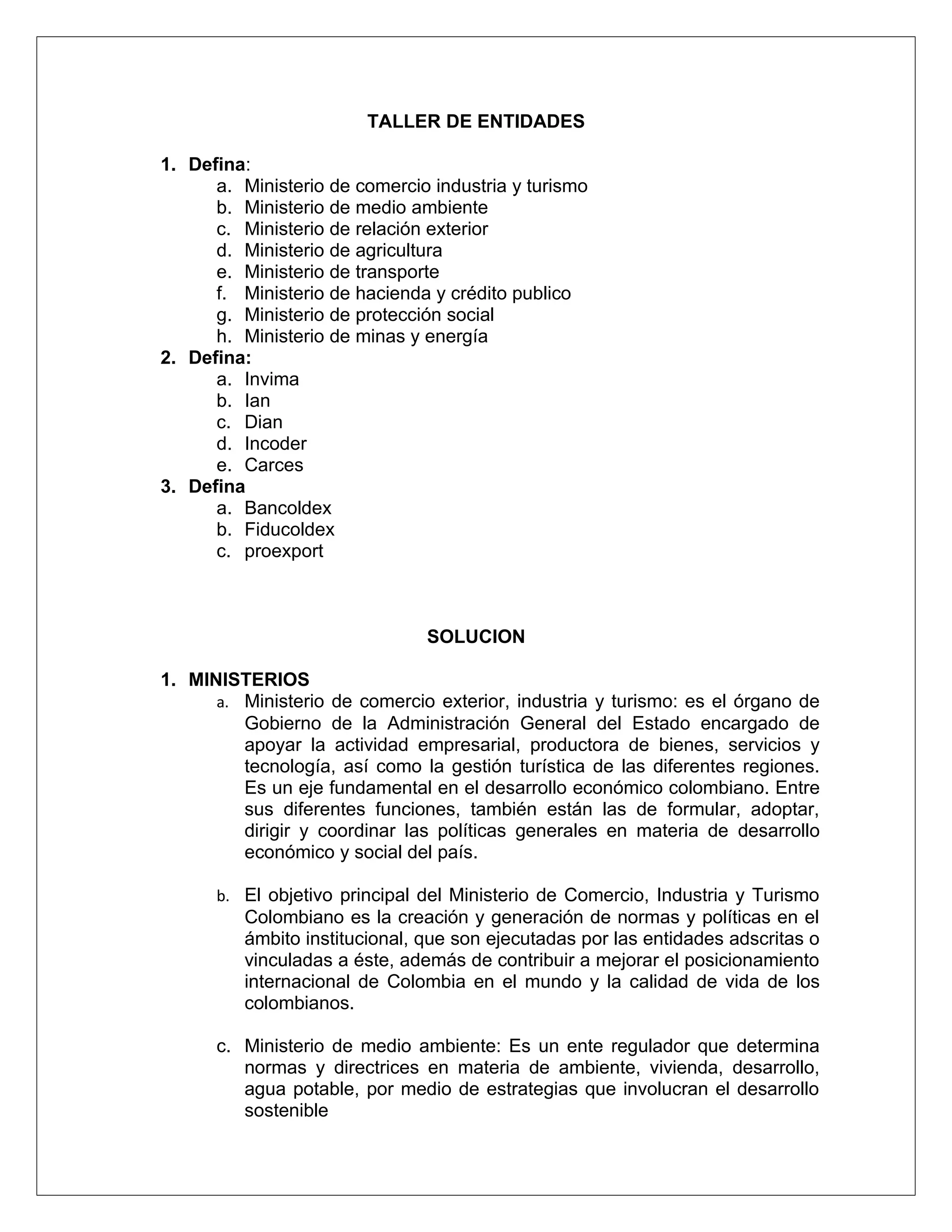 TALLER DE ENTIDADES

1. Defina:
a. Ministerio de comercio industria y turismo
b. Ministerio de medio ambiente
c. Ministerio de relación exterior
d. Ministerio de agricultura
e. Ministerio de transporte
f. Ministerio de hacienda y crédito publico
g. Ministerio de protección social
h. Ministerio de minas y energía
2. Defina:
a. Invima
b. Ian
c. Dian
d. Incoder
e. Carces
3. Defina
a. Bancoldex
b. Fiducoldex
c. proexport

SOLUCION

1. MINISTERIOS
a. Ministerio de comercio exterior, industria y turismo: es el órgano de Gobierno de la Administración General del Estado encargado de apoyar la actividad empresarial, productora de bienes, servicios y tecnología, así como la gestión turística de las diferentes regiones. Es un eje fundamental en el desarrollo económico colombiano. Entre sus diferentes funciones, también están las de formular, adoptar, dirigir y coordinar las políticas generales en materia de desarrollo económico y social del país.

b. El objetivo principal del Ministerio de Comercio, Industria y Turismo Colombiano es la creación y generación de normas y políticas en el ámbito institucional, que son ejecutadas por las entidades adscritas o vinculadas a éste, además de contribuir a mejorar el posicionamiento internacional de Colombia en el mundo y la calidad de vida de los colombianos.

c. Ministerio de medio ambiente: Es un ente regulador que determina normas y directrices en materia de ambiente, vivienda, desarrollo, agua potable, por medio de estrategias que involucran el desarrollo sostenible